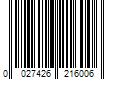 0 027426 216006